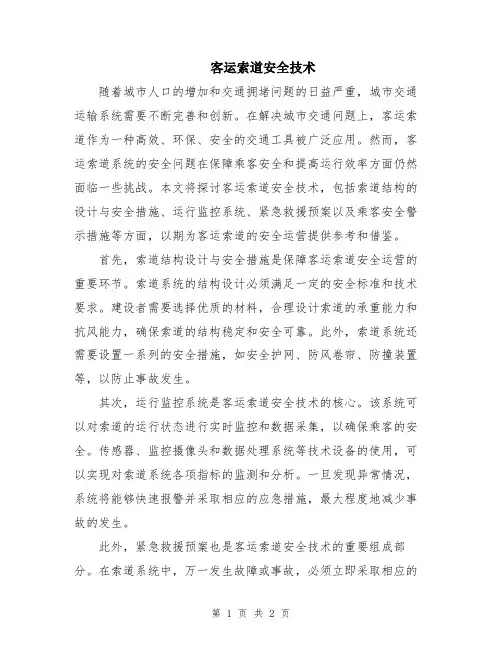 客运索道安全技术

随着城市人口的增加和交通拥堵问题的日益严重，城市交通运输系统需要不断完善和创新。在解决城市交通问题上，客运索道作为一种高效、环保、安全的交通工具被广泛应用。然而，客运索道系统的安全问题在保障乘客安全和提高运行效率方面仍然面临一些挑战。本文将探讨客运索道安全技术，包括索道结构的设计与安全措施、运行监控系统、紧急救援预案以及乘客安全警示措施等方面，以期为客运索道的安全运营提供参考和借鉴。

首先，索道结构设计与安全措施是保障客运索道安全运营的重要环节。索道系统的结构设计必须满足一定的安全标准和技术要求。建设者需要选择优质的材料，合理设计索道的承重能力和抗风能力，确保索道的结构稳定和安全可靠。此外，索道系统还需要设置一系列的安全措施，如安全护网、防风卷帘、防撞装置等，以防止事故发生。

其次，运行监控系统是客运索道安全技术的核心。该系统可以对索道的运行状态进行实时监控和数据采集，以确保乘客的安全。传感器、监控摄像头和数据处理系统等技术设备的使用，可以实现对索道系统各项指标的监测和分析。一旦发现异常情况，系统将能够快速报警并采取相应的应急措施，最大程度地减少事故的发生。

此外，紧急救援预案也是客运索道安全技术的重要组成部分。在索道系统中，万一发生故障或事故，必须立即采取相应的

第 1 页 共 2 页